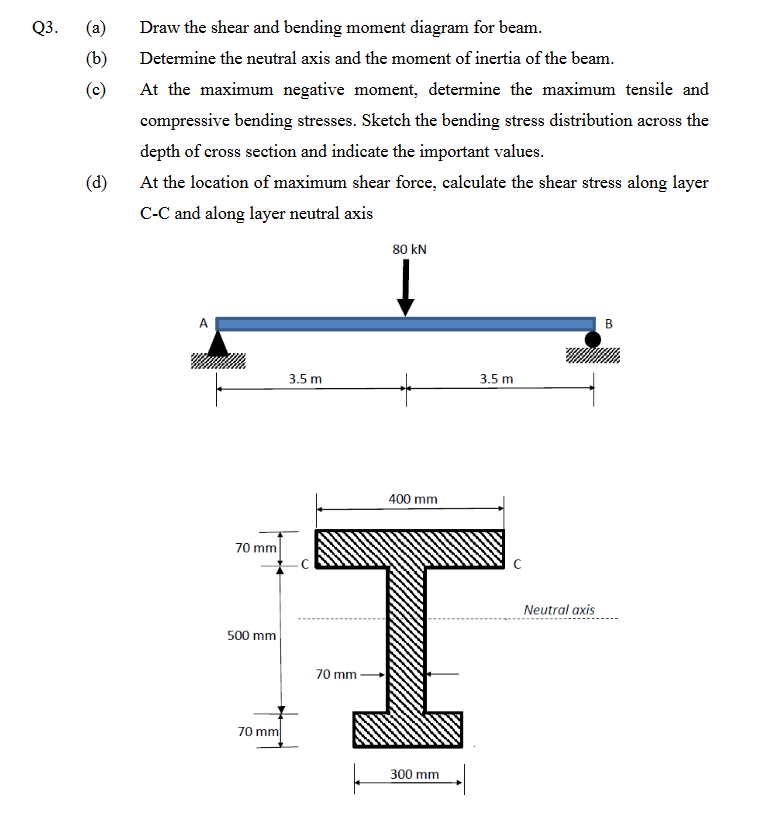 Q3. (a) Draw the shear and bending moment diagram for beam.

(b) Determine the neutral axis and the moment of inertia of the beam.

(c) At the maximum negative moment, determine the maximum tensile and compressive bending stresses. Sketch the bending stress distribution across the depth of cross section and indicate the important values.

(d) At the location of maximum shear force, calculate the shear stress along layer C-C and along layer neutral axis

80 kN

A

B

3.5 m

3.5 m

400 mm

70 mm

C

C

Neutral axis

500 mm

70 mm

70 mm

300 mm